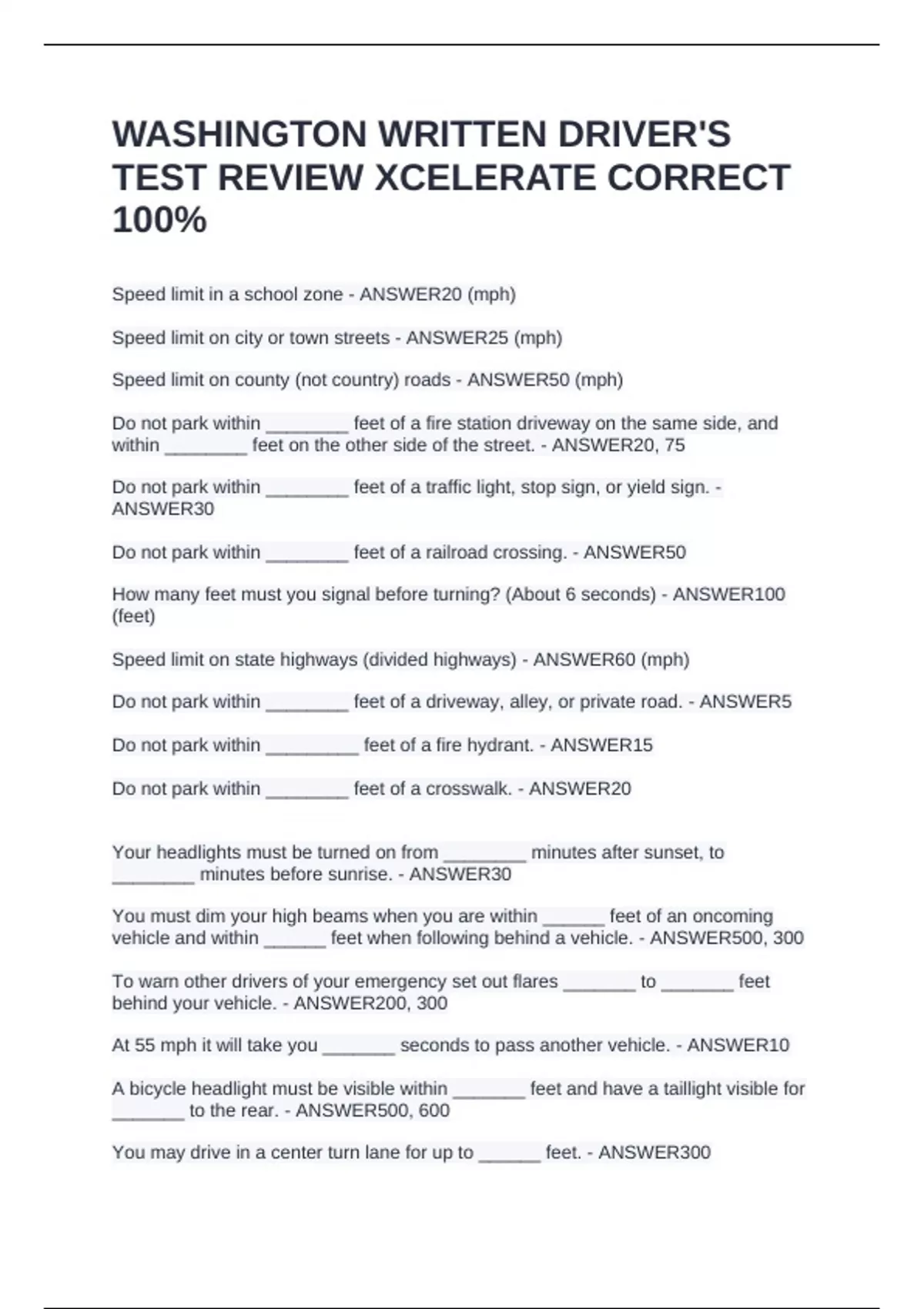 WASHINGTON WRITTEN DRIVER'S TEST REVIEW XCELERATE CORRECT 100%

Speed limit in a school zone - ANSWER20 (mph)

Speed limit on city or town streets - ANSWER25 (mph)

Speed limit on county (not country) roads - ANSWER50 (mph)

Do not park within ________ feet of a fire station driveway on the same side, and within ________ feet on the other side of the street. - ANSWER20, 75

Do not park within ________ feet of a traffic light, stop sign, or yield sign. - ANSWER30

Do not park within ________ feet of a railroad crossing. - ANSWER50

How many feet must you signal before turning? (About 6 seconds) - ANSWER100 (feet)

Speed limit on state highways (divided highways) - ANSWER60 (mph)

Do not park within ________ feet of a driveway, alley, or private road. - ANSWER5

Do not park within _________ feet of a fire hydrant. - ANSWER15

Do not park within ________ feet of a crosswalk. - ANSWER20

Your headlights must be turned on from ________ minutes after sunset, to ________ minutes before sunrise. - ANSWER30

You must dim your high beams when you are within ______ feet of an oncoming vehicle and within ______ feet when following behind a vehicle. - ANSWER500, 300

To warn other drivers of your emergency set out flares _______ to _______ feet behind your vehicle. - ANSWER200, 300

At 55 mph it will take you _______ seconds to pass another vehicle. - ANSWER10

A bicycle headlight must be visible within _______ feet and have a taillight visible for _______ to the rear. - ANSWER500, 600

You may drive in a center turn lane for up to ______ feet. - ANSWER300